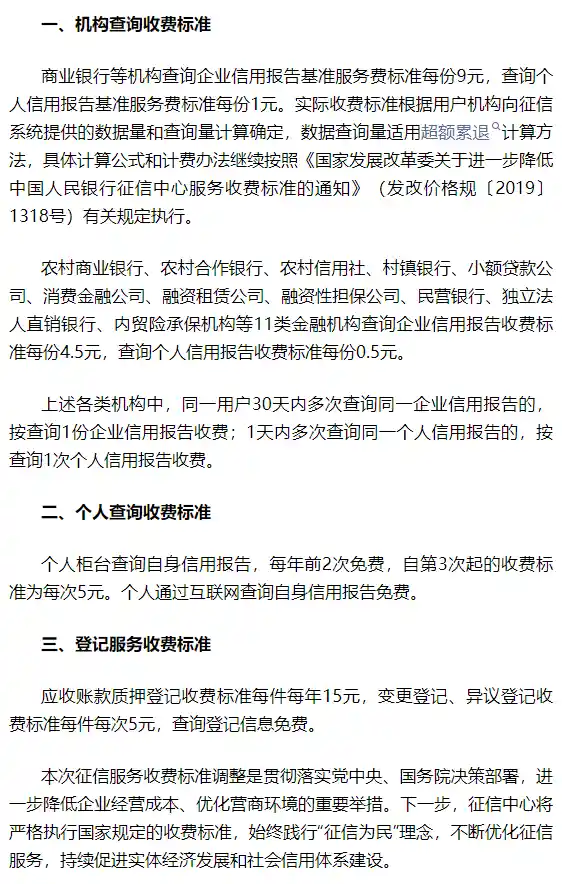 一、机构查询收费标准

商业银行等机构查询企业信用报告基准服务费标准每份9元，查询个人信用报告基准服务费标准每份1元。实际收费标准根据用户机构向征信系统提供的数据量和查询量计算确定，数据查询量适用超额累退计算方法，具体计算公式和计费办法继续按照《国家发展改革委关于进一步降低中国人民银行征信中心服务收费标准的通知》（发改价格规〔2019〕1318号）有关规定执行。

农村商业银行、农村合作银行、农村信用社、村镇银行、小额贷款公司、消费金融公司、融资租赁公司、融资性担保公司、民营银行、独立法人直销银行、内贸险承保机构等11类金融机构查询企业信用报告收费标准每份4.5元，查询个人信用报告收费标准每份0.5元。

上述各类机构中，同一用户30天内多次查询同一企业信用报告的，按查询1份企业信用报告收费；1天内多次查询同一个人信用报告的，按查询1次个人信用报告收费。

二、个人查询收费标准

个人柜台查询自身信用报告，每年前2次免费，自第3次起的收费标准为每次5元。个人通过互联网查询自身信用报告免费。

三、登记服务收费标准

应收账款质押登记收费标准每件每年15元，变更登记、异议登记收费标准每件每次5元，查询登记信息免费。

本次征信服务收费标准调整是贯彻落实党中央、国务院决策部署，进一步降低企业经营成本、优化营商环境的重要举措。下一步，征信中心将严格执行国家规定的收费标准，始终践行“征信为民”理念，不断优化征信服务，持续促进实体经济发展和社会信用体系建设。